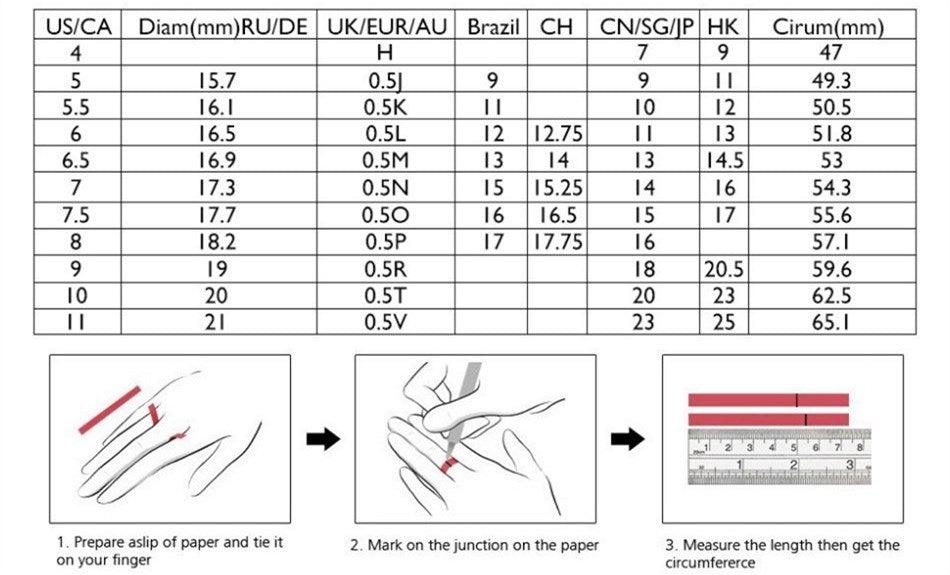 | US/CA | Diam(mm)RU/DE | UK/EUR/AU | Brazil | CH | CN/SG/JP | HK | Cirum(mm) |
|---|---|---|---|---|---|---|---|
| 4 | | H | | | 7 | 9 | 47 |
| 5 | 15.7 | 0.5J | 9 | | 9 | 11 | 49.3 |
| 5.5 | 16.1 | 0.5K | 11 | | 10 | 12 | 50.5 |
| 6 | 16.5 | 0.5L | 12 | 12.75 | 11 | 13 | 51.8 |
| 6.5 | 16.9 | 0.5M | 13 | 14 | 13 | 14.5 | 53 |
| 7 | 17.3 | 0.5N | 15 | 15.25 | 14 | 16 | 54.3 |
| 7.5 | 17.7 | 0.5O | 16 | 16.5 | 15 | 17 | 55.6 |
| 8 | 18.2 | 0.5P | 17 | 17.75 | 16 | | 57.1 |
| 9 | 19 | 0.5R | | | 18 | 20.5 | 59.6 |
| 10 | 20 | 0.5T | | | 20 | 23 | 62.5 |
| 11 | 21 | 0.5V | | | 23 | 25 | 65.1 |

1 2 3 4 5 6 7 8
1 2 3

1. Prepare aslip of paper and tie it on your finger

2. Mark on the junction on the paper

3. Measure the length then get the circumfererce